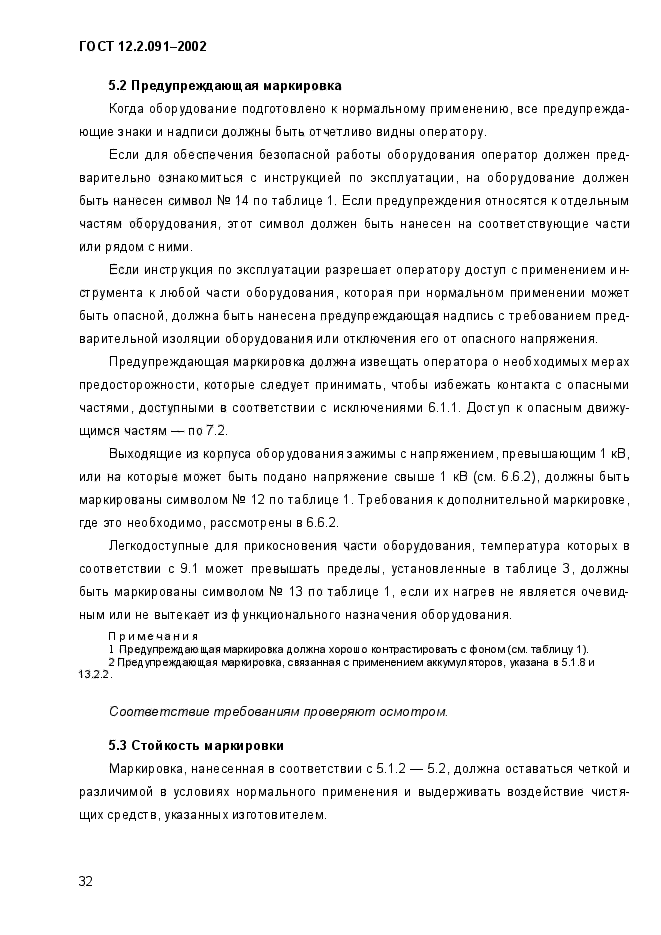 ГОСТ 12.2.091–2002

5.2 Предупреждающая маркировка

Когда оборудование подготовлено к нормальному применению, все предупреждающие знаки и надписи должны быть отчетливо видны оператору.

Если для обеспечения безопасной работы оборудования оператор должен предварительно ознакомиться с инструкцией по эксплуатации, на оборудование должен быть нанесен символ № 14 по таблице 1. Если предупреждения относятся к отдельным частям оборудования, этот символ должен быть нанесен на соответствующие части или рядом с ними.

Если инструкция по эксплуатации разрешает оператору доступ с применением инструмента к любой части оборудования, которая при нормальном применении может быть опасной, должна быть нанесена предупреждающая надпись с требованием предварительной изоляции оборудования или отключения его от опасного напряжения.

Предупреждающая маркировка должна извещать оператора о необходимых мерах предосторожности, которые следует принимать, чтобы избежать контакта с опасными частями, доступными в соответствии с исключениями 6.1.1. Доступ к опасным движущимся частям — по 7.2.

Выходящие из корпуса оборудования зажимы с напряжением, превышающим 1 кВ, или на которые может быть подано напряжение свыше 1 кВ (см. 6.6.2), должны быть маркированы символом № 12 по таблице 1. Требования к дополнительной маркировке, где это необходимо, рассмотрены в 6.6.2.

Легкодоступные для прикосновения части оборудования, температура которых в соответствии с 9.1 может превышать пределы, установленные в таблице 3, должны быть маркированы символом № 13 по таблице 1, если их нагрев не является очевидным или не вытекает из функционального назначения оборудования.

Примечания
1 Предупреждающая маркировка должна хорошо контрастировать с фоном (см. таблицу 1).
2 Предупреждающая маркировка, связанная с применением аккумуляторов, указана в 5.1.8 и 13.2.2.

Соответствие требованиям проверяют осмотром.

5.3 Стойкость маркировки

Маркировка, нанесенная в соответствии с 5.1.2 — 5.2, должна оставаться четкой и различимой в условиях нормального применения и выдерживать воздействие чистящих средств, указанных изготовителем.

32